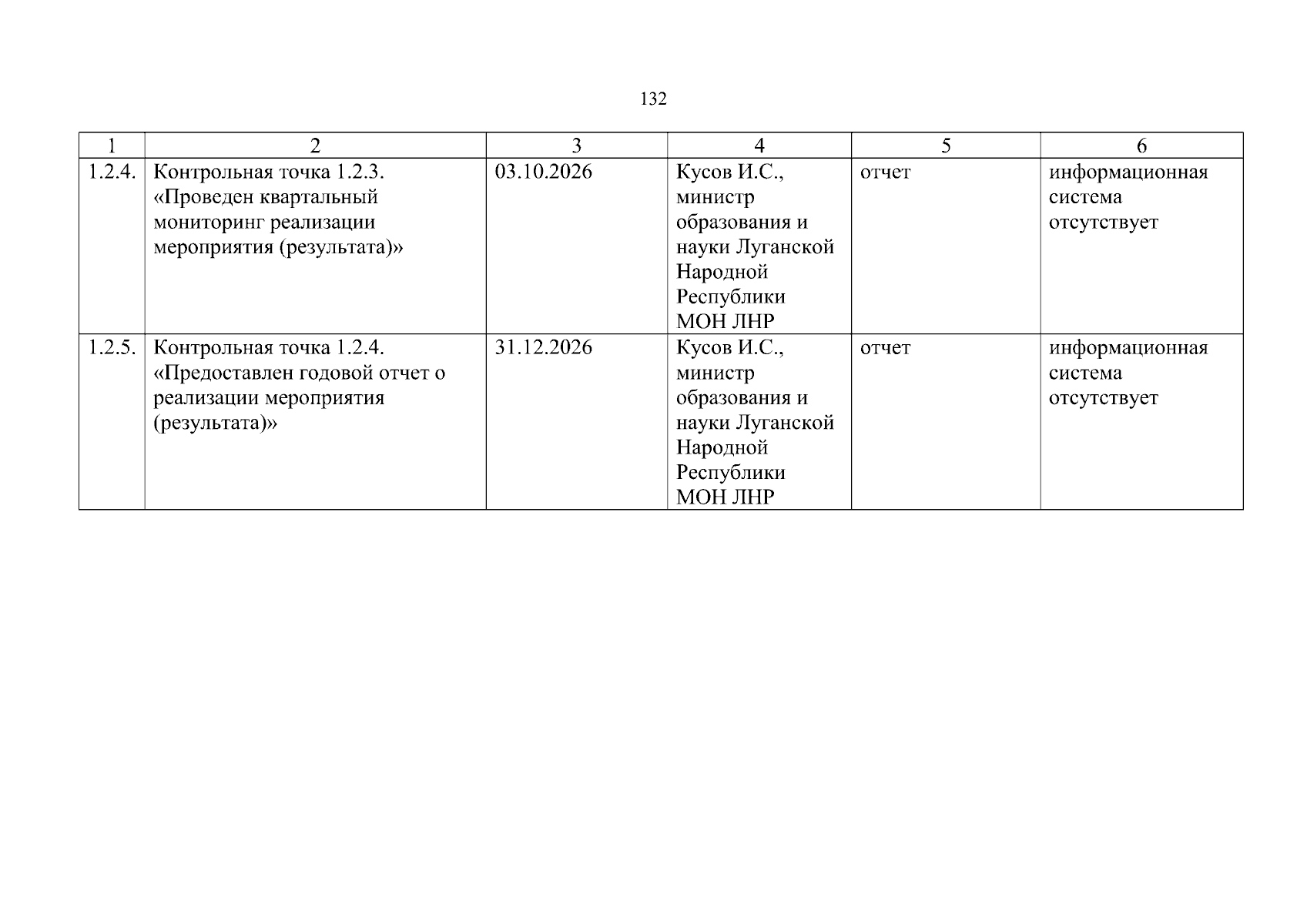 132

| 1 | 2 | 3 | 4 | 5 | 6 |
|---|---|---|---|---|---|
| 1.2.4. | Контрольная точка 1.2.3. «Проведен квартальный мониторинг реализации мероприятия (результата)» | 03.10.2026 | Кусов И.С., министр образования и науки Луганской Народной Республики МОН ЛНР | отчет | информационная система отсутствует |
| 1.2.5. | Контрольная точка 1.2.4. «Предоставлен годовой отчет о реализации мероприятия (результата)» | 31.12.2026 | Кусов И.С., министр образования и науки Луганской Народной Республики МОН ЛНР | отчет | информационная система отсутствует |